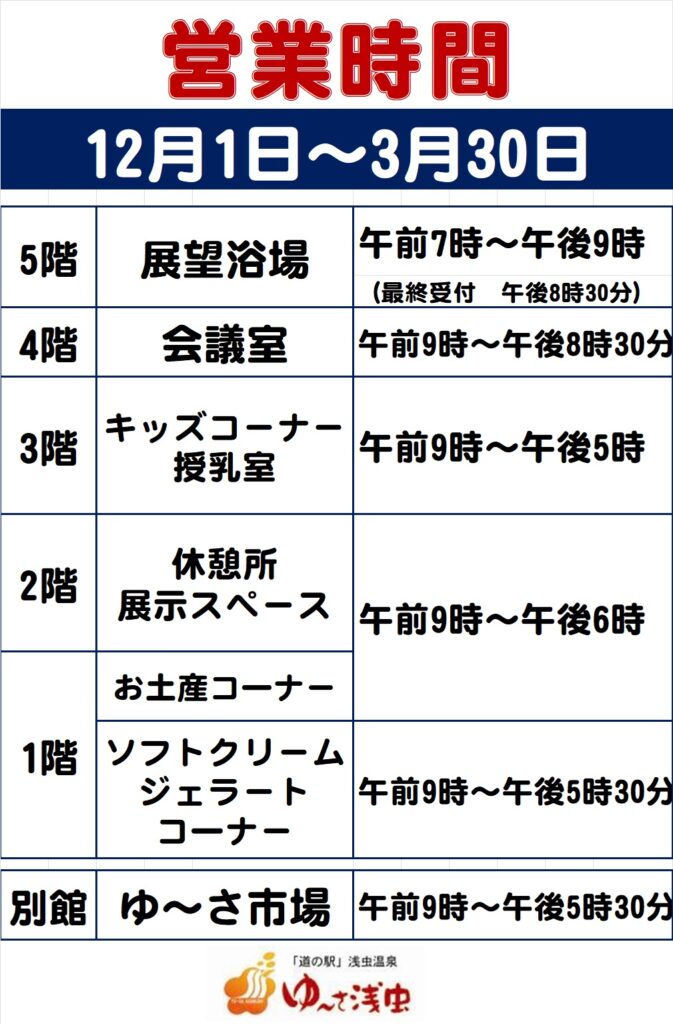 営業時間

12月1日～3月30日

| 5階 | 展望浴場 | 午前7時～午後9時 (最終受付 午後8時30分) |
|---|---|---|
| 4階 | 会議室 | 午前9時～午後8時30分 |
| 3階 | キッズコーナー 授乳室 | 午前9時～午後5時 |
| 2階 | 休憩所 展示スペース | 午前9時～午後6時 |
| 1階 | お土産コーナー | |
| | ソフトクリーム ジェラート コーナー | 午前9時～午後5時30分 |

| 別館 | ゆ～さ市場 | 午前9時～午後5時30分 |
|---|---|---|

「道の駅」浅虫温泉
ゆ～さ浅虫